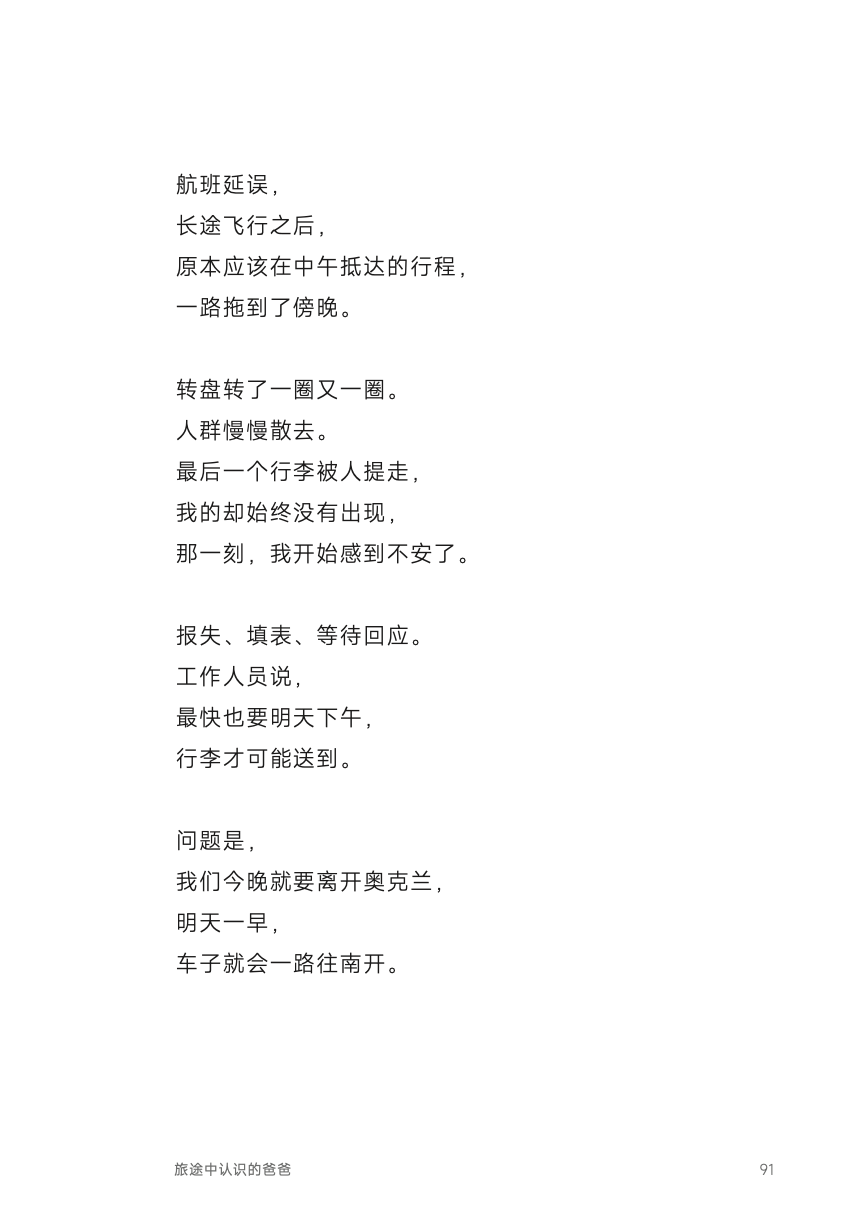 航班延误，
长途飞行之后，
原本应该在中午抵达的行程，
一路拖到了傍晚。

转盘转了一圈又一圈。
人群慢慢散去。
最后一个行李被人提走，
我的却始终没有出现，
那一刻，我开始感到不安了。

报失、填表、等待回应。
工作人员说，
最快也要明天下午，
行李才可能送到。

问题是，
我们今晚就要离开奥克兰，
明天一早，
车子就会一路往南开。

旅途中认识的爸爸

91